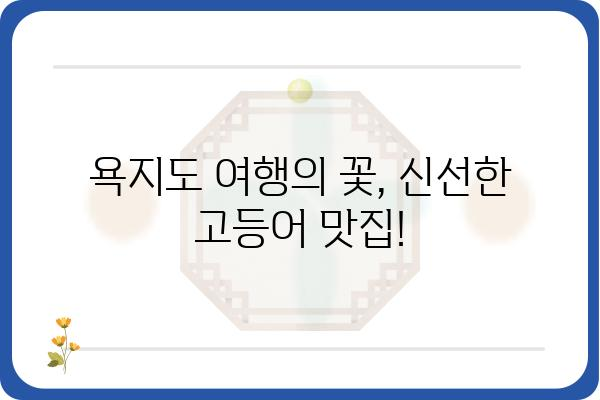 욕지도 여행의 꽃, 신선한 고등어 맛집!